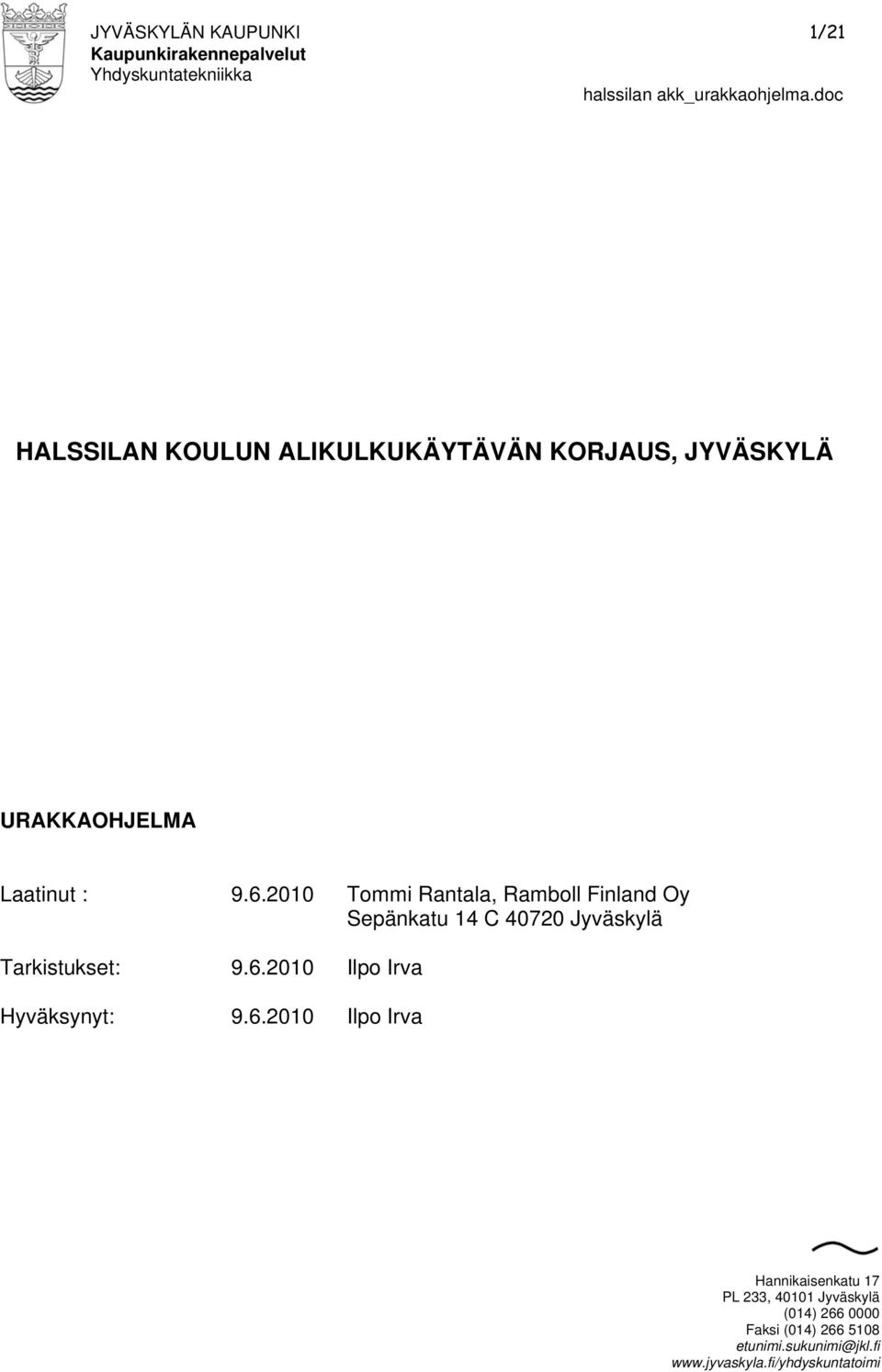 JYVÄSKYLÄN KAUPUNKI
Kaupunkirakennepalvelut
Yhdyskuntatekniikka

1/21

halssilan akk_urakkaohjelma.doc

HALSSILAN KOULUN ALIKULKUKÄYTÄVÄN KORJAUS, JYVÄSKYLÄ

URAKKAOHJELMA

Laatinut : 9.6.2010 Tommi Rantala, Ramboll Finland Oy
Sepänkatu 14 C 40720 Jyväskylä

Tarkistukset: 9.6.2010 Ilpo Irva

Hyväksynyt: 9.6.2010 Ilpo Irva

Hannikaisenkatu 17
PL 233, 40101 Jyväskylä
(014) 266 0000
Faksi (014) 266 5108
etunimi.sukunimi@jkl.fi
www.jyvaskyla.fi/yhdyskuntatoimi